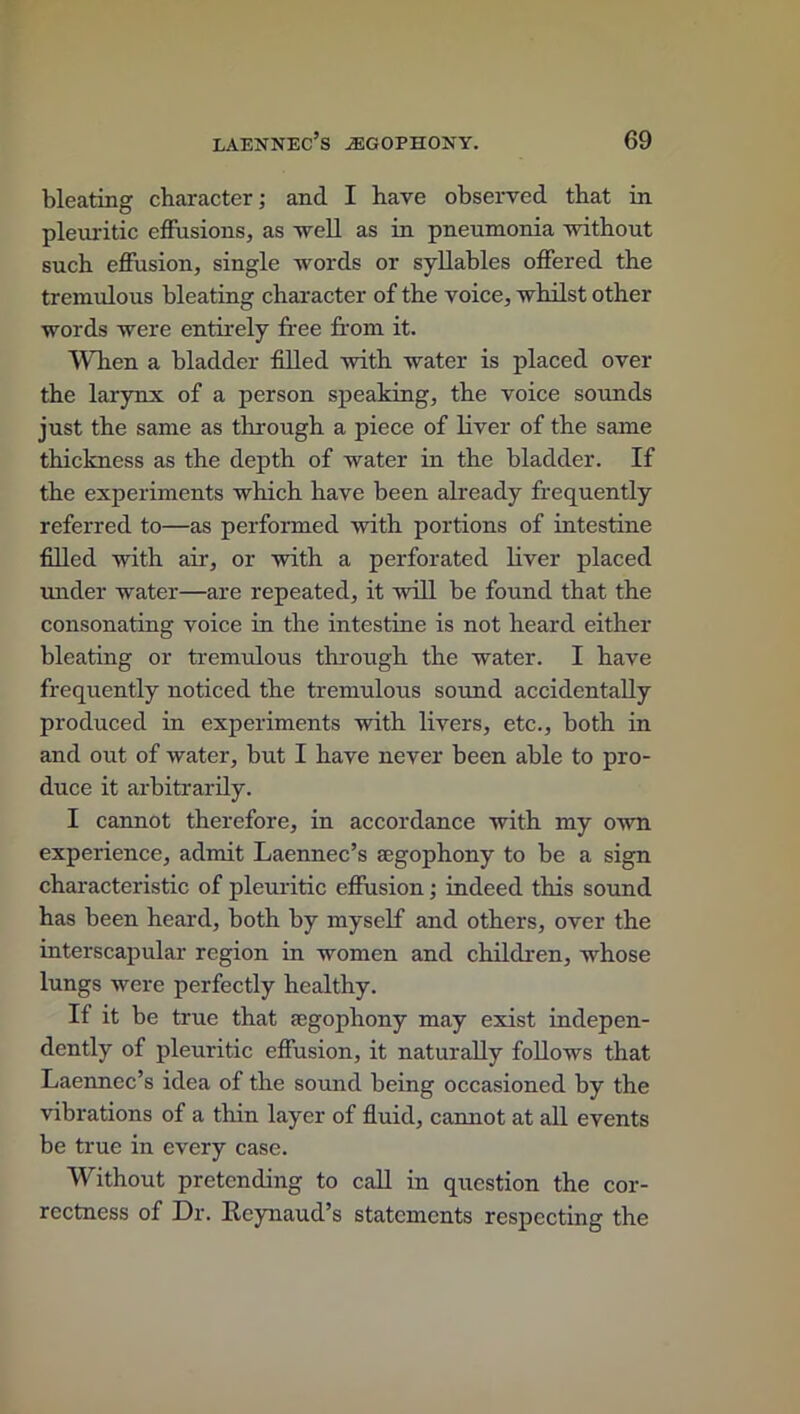 LAENNEC'S ÆGOPHONY. 69

bleating character; and I have observed that in pleuritic effusions, as well as in pneumonia without such effusion, single words or syllables offered the tremulous bleating character of the voice, whilst other words were entirely free from it.

When a bladder filled with water is placed over the larynx of a person speaking, the voice sounds just the same as through a piece of liver of the same thickness as the depth of water in the bladder. If the experiments which have been already frequently referred to—as performed with portions of intestine filled with air, or with a perforated liver placed under water—are repeated, it will be found that the consonating voice in the intestine is not heard either bleating or tremulous through the water. I have frequently noticed the tremulous sound accidentally produced in experiments with livers, etc., both in and out of water, but I have never been able to produce it arbitrarily.

I cannot therefore, in accordance with my own experience, admit Laennec's ægophony to be a sign characteristic of pleuritic effusion; indeed this sound has been heard, both by myself and others, over the interscapular region in women and children, whose lungs were perfectly healthy.

If it be true that ægophony may exist independently of pleuritic effusion, it naturally follows that Laennec's idea of the sound being occasioned by the vibrations of a thin layer of fluid, cannot at all events be true in every case.

Without pretending to call in question the correctness of Dr. Reynaud's statements respecting the